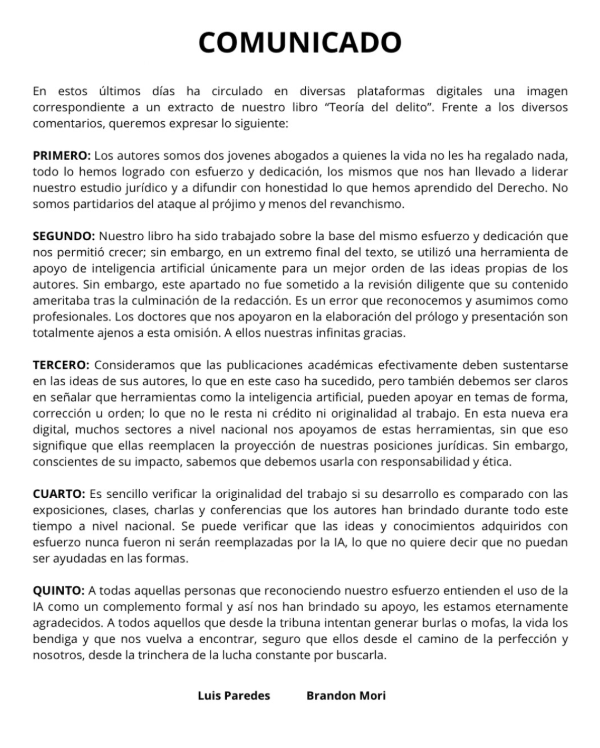 COMUNICADO

En estos últimos días ha circulado en diversas plataformas digitales una imagen correspondiente a un extracto de nuestro libro "Teoría del delito". Frente a los diversos comentarios, queremos expresar lo siguiente:

PRIMERO: Los autores somos dos jovenes abogados a quienes la vida no les ha regalado nada, todo lo hemos logrado con esfuerzo y dedicación, los mismos que nos han llevado a liderar nuestro estudio jurídico y a difundir con honestidad lo que hemos aprendido del Derecho. No somos partidarios del ataque al prójimo y menos del revanchismo.

SEGUNDO: Nuestro libro ha sido trabajado sobre la base del mismo esfuerzo y dedicación que nos permitió crecer; sin embargo, en un extremo final del texto, se utilizó una herramienta de apoyo de inteligencia artificial únicamente para un mejor orden de las ideas propias de los autores. Sin embargo, este apartado no fue sometido a la revisión diligente que su contenido ameritaba tras la culminación de la redacción. Es un error que reconocemos y asumimos como profesionales. Los doctores que nos apoyaron en la elaboración del prólogo y presentación son totalmente ajenos a esta omisión. A ellos nuestras infinitas gracias.

TERCERO: Consideramos que las publicaciones académicas efectivamente deben sustentarse en las ideas de sus autores, lo que en este caso ha sucedido, pero también debemos ser claros en señalar que herramientas como la inteligencia artificial, pueden apoyar en temas de forma, corrección u orden; lo que no le resta ni crédito ni originalidad al trabajo. En esta nueva era digital, muchos sectores a nivel nacional nos apoyamos de estas herramientas, sin que eso signifique que ellas reemplacen la proyección de nuestras posiciones jurídicas. Sin embargo, conscientes de su impacto, sabemos que debemos usarla con responsabilidad y ética.

CUARTO: Es sencillo verificar la originalidad del trabajo si su desarrollo es comparado con las exposiciones, clases, charlas y conferencias que los autores han brindado durante todo este tiempo a nivel nacional. Se puede verificar que las ideas y conocimientos adquiridos con esfuerzo nunca fueron ni serán reemplazadas por la IA, lo que no quiere decir que no puedan ser ayudadas en las formas.

QUINTO: A todas aquellas personas que reconociendo nuestro esfuerzo entienden el uso de la IA como un complemento formal y así nos han brindado su apoyo, les estamos eternamente agradecidos. A todos aquellos que desde la tribuna intentan generar burlas o mofas, la vida los bendiga y que nos vuelva a encontrar, seguro que ellos desde el camino de la perfección y nosotros, desde la trinchera de la lucha constante por buscarla.

Luis Paredes    Brandon Mori